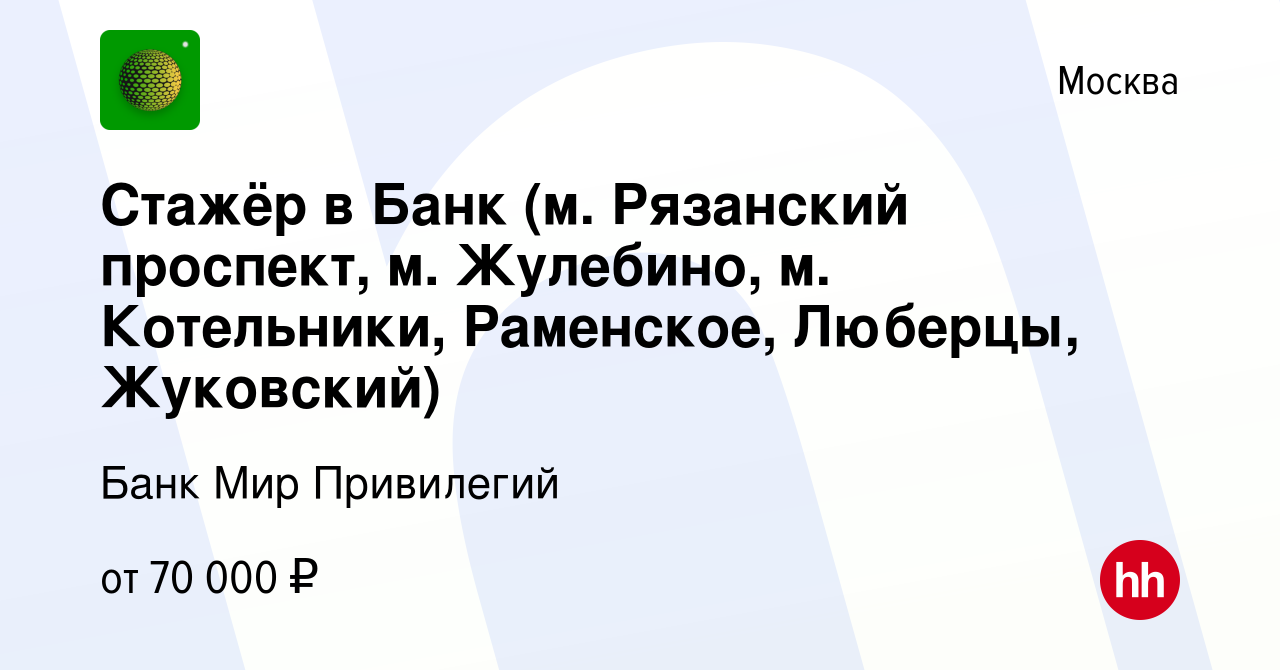 Москва

Стажёр в Банк (м. Рязанский проспект, м. Жулебино, м. Котельники, Раменское, Люберцы, Жуковский)

Банк Мир Привилегий

от 70 000 ₽

hh